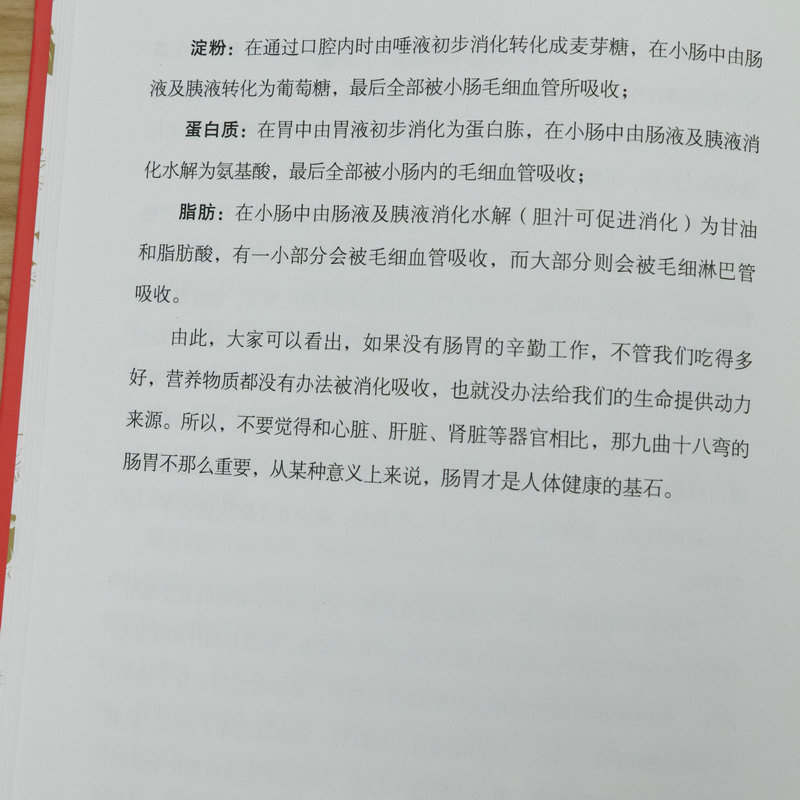 淀粉：在通过口腔内时由唾液初步消化转化成麦芽糖，在小肠中由肠液及胰液转化为葡萄糖，最后全部被小肠毛细血管所吸收；

蛋白质：在胃中由胃液初步消化为蛋白胨，在小肠中由肠液及胰液消化水解为氨基酸，最后全部被小肠内的毛细血管吸收；

脂肪：在小肠中由肠液及胰液消化水解（胆汁可促进消化）为甘油和脂肪酸，有一小部分会被毛细血管吸收，而大部分则会被毛细淋巴管吸收。

由此，大家可以看出，如果没有肠胃的辛勤工作，不管我们吃得多好，营养物质都没有办法被消化吸收，也就没办法给我们的生命提供动力来源。所以，不要觉得和心脏、肝脏、肾脏等器官相比，那九曲十八弯的肠胃不那么重要，从某种意义上来说，肠胃才是人体健康的基石。